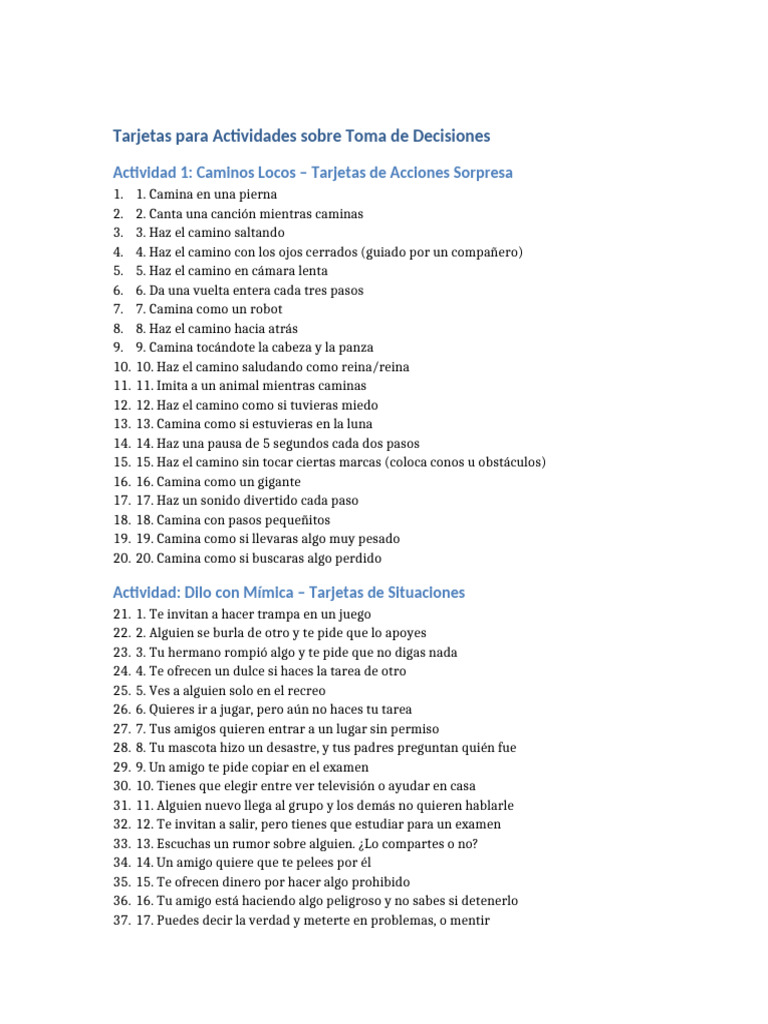 Tarjetas para Actividades sobre Toma de Decisiones

Actividad 1: Caminos Locos – Tarjetas de Acciones Sorpresa

1. 1. Camina en una pierna
2. 2. Canta una canción mientras caminas
3. 3. Haz el camino saltando
4. 4. Haz el camino con los ojos cerrados (guiado por un compañero)
5. 5. Haz el camino en cámara lenta
6. 6. Da una vuelta entera cada tres pasos
7. 7. Camina como un robot
8. 8. Haz el camino hacia atrás
9. 9. Camina tocándote la cabeza y la panza
10. 10. Haz el camino saludando como reina/reina
11. 11. Imita a un animal mientras caminas
12. 12. Haz el camino como si tuvieras miedo
13. 13. Camina como si estuvieras en la luna
14. 14. Haz una pausa de 5 segundos cada dos pasos
15. 15. Haz el camino sin tocar ciertas marcas (coloca conos u obstáculos)
16. 16. Camina como un gigante
17. 17. Haz un sonido divertido cada paso
18. 18. Camina con pasos pequeñitos
19. 19. Camina como si llevaras algo muy pesado
20. 20. Camina como si buscaras algo perdido

Actividad: Dilo con Mímica – Tarjetas de Situaciones

21. 1. Te invitan a hacer trampa en un juego
22. 2. Alguien se burla de otro y te pide que lo apoyes
23. 3. Tu hermano rompió algo y te pide que no digas nada
24. 4. Te ofrecen un dulce si haces la tarea de otro
25. 5. Ves a alguien solo en el recreo
26. 6. Quieres ir a jugar, pero aún no haces tu tarea
27. 7. Tus amigos quieren entrar a un lugar sin permiso
28. 8. Tu mascota hizo un desastre, y tus padres preguntan quién fue
29. 9. Un amigo te pide copiar en el examen
30. 10. Tienes que elegir entre ver televisión o ayudar en casa
31. 11. Alguien nuevo llega al grupo y los demás no quieren hablarle
32. 12. Te invitan a salir, pero tienes que estudiar para un examen
33. 13. Escuchas un rumor sobre alguien. ¿Lo compartes o no?
34. 14. Un amigo quiere que te pelees por él
35. 15. Te ofrecen dinero por hacer algo prohibido
36. 16. Tu amigo está haciendo algo peligroso y no sabes si detenerlo
37. 17. Puedes decir la verdad y meterte en problemas, o mentir